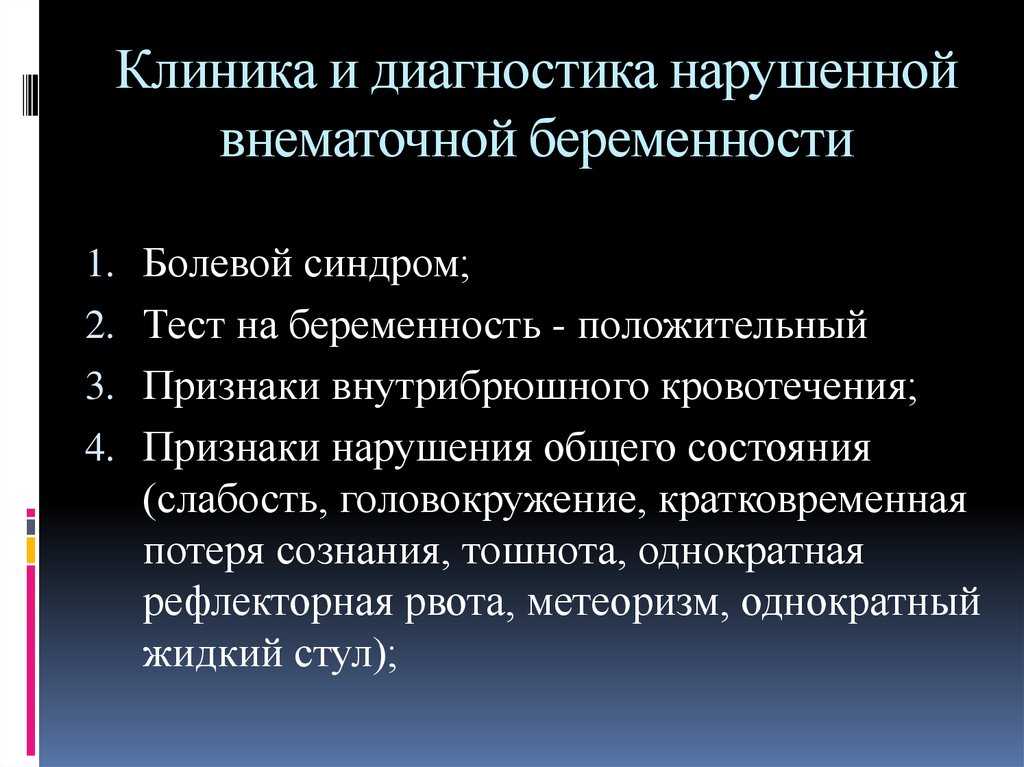 Клиника и диагностика нарушенной внематочной беременности

1. Болевой синдром;
2. Тест на беременность - положительный
3. Признаки внутрибрюшного кровотечения;
4. Признаки нарушения общего состояния (слабость, головокружение, кратковременная потеря сознания, тошнота, однократная рефлекторная рвота, метеоризм, однократный жидкий стул);